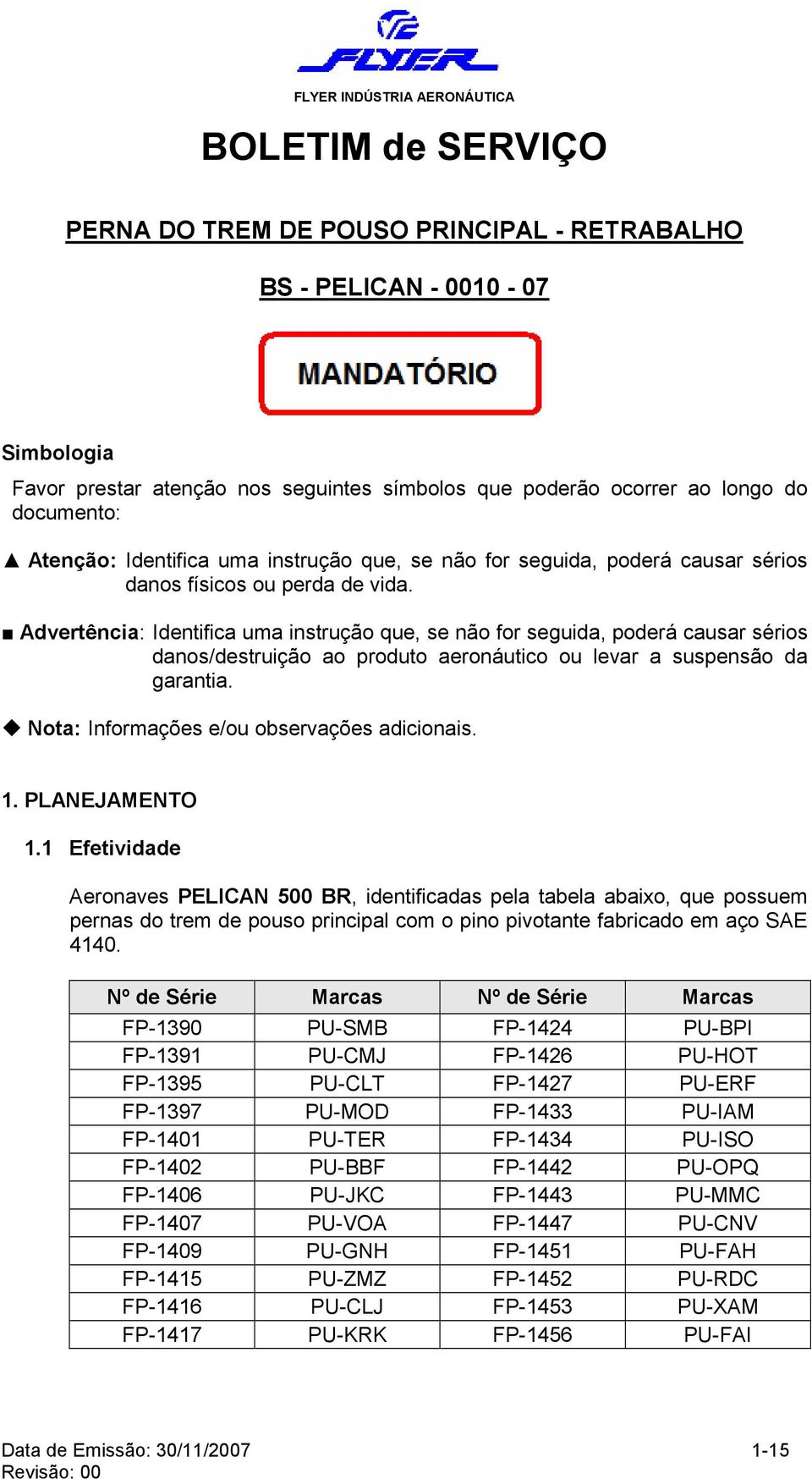 FLYER

FLYER INDÚSTRIA AERONÁUTICA

BOLETIM de SERVIÇO

PERNA DO TREM DE POUSO PRINCIPAL - RETRABALHO

BS - PELICAN - 0010 - 07

MANDATÓRIO

Simbologia

Favor prestar atenção nos seguintes símbolos que poderão ocorrer ao longo do documento:

▲ Atenção: Identifica uma instrução que, se não for seguida, poderá causar sérios danos físicos ou perda de vida.

■ Advertência: Identifica uma instrução que, se não for seguida, poderá causar sérios danos/destruição ao produto aeronáutico ou levar a suspensão da garantia.

◆ Nota: Informações e/ou observações adicionais.

1. PLANEJAMENTO

1.1 Efetividade

Aeronaves PELICAN 500 BR, identificadas pela tabela abaixo, que possuem pernas do trem de pouso principal com o pino pivotante fabricado em aço SAE 4140.

| Nº de Série | Marcas | Nº de Série | Marcas |
|---|---|---|---|
| FP-1390 | PU-SMB | FP-1424 | PU-BPI |
| FP-1391 | PU-CMJ | FP-1426 | PU-HOT |
| FP-1395 | PU-CLT | FP-1427 | PU-ERF |
| FP-1397 | PU-MOD | FP-1433 | PU-IAM |
| FP-1401 | PU-TER | FP-1434 | PU-ISO |
| FP-1402 | PU-BBF | FP-1442 | PU-OPQ |
| FP-1406 | PU-JKC | FP-1443 | PU-MMC |
| FP-1407 | PU-VOA | FP-1447 | PU-CNV |
| FP-1409 | PU-GNH | FP-1451 | PU-FAH |
| FP-1415 | PU-ZMZ | FP-1452 | PU-RDC |
| FP-1416 | PU-CLJ | FP-1453 | PU-XAM |
| FP-1417 | PU-KRK | FP-1456 | PU-FAI |

Data de Emissão: 30/11/2007
Revisão: 00

1-15